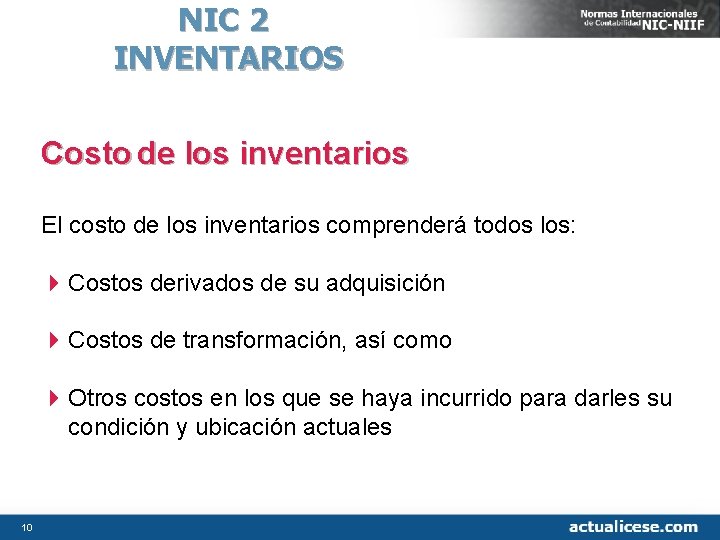 NIC 2
INVENTARIOS

Normas Internacionales de Contabilidad NIC-NIIF

Costo de los inventarios

El costo de los inventarios comprenderá todos los:

Costos derivados de su adquisición

Costos de transformación, así como

Otros costos en los que se haya incurrido para darles su condición y ubicación actuales

10

actualicese.com